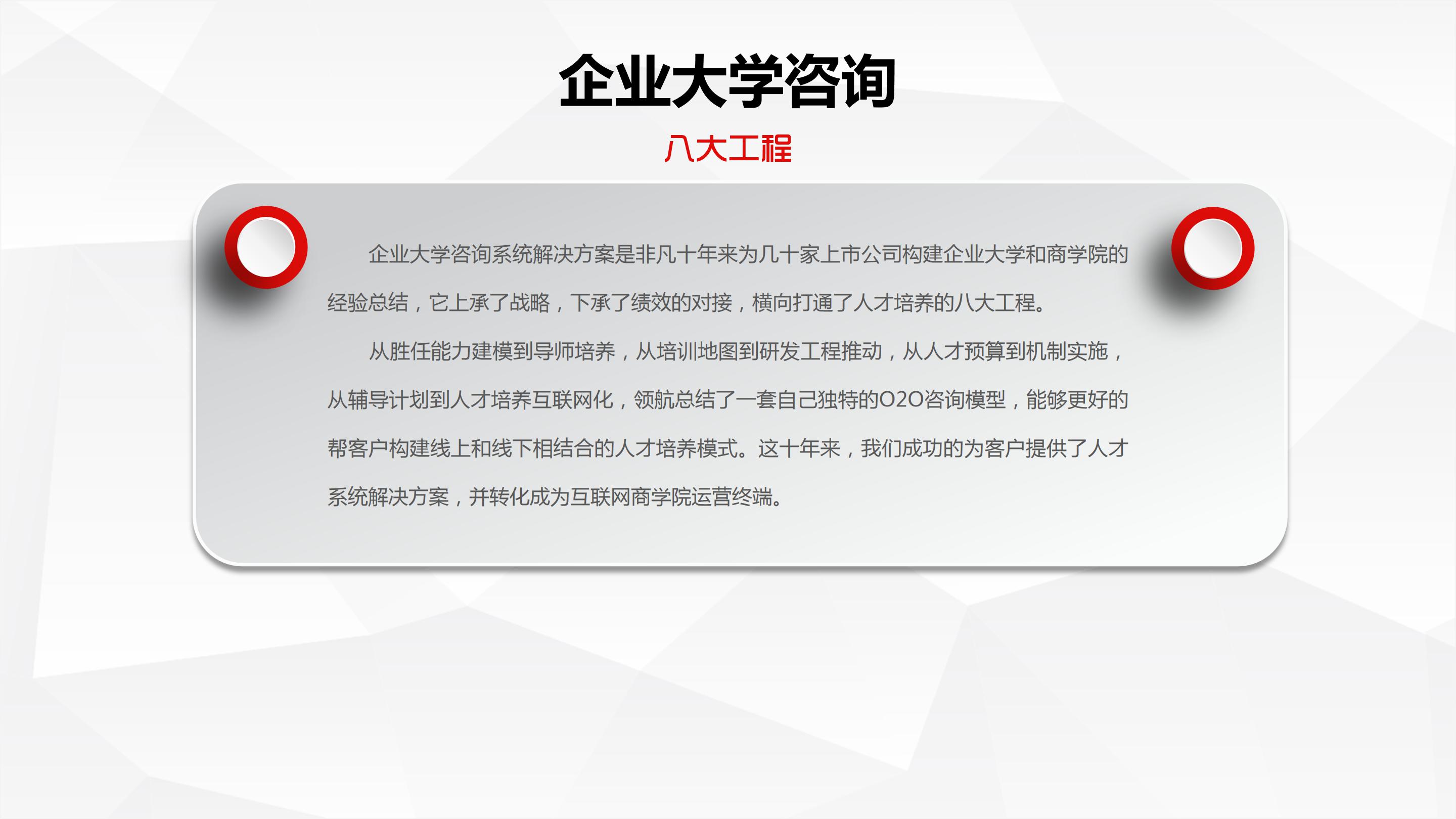 企业大学咨询

八大工程

企业大学咨询系统解决方案是非凡十年来为几十家上市公司构建企业大学和商学院的经验总结，它上承了战略，下承了绩效的对接，横向打通了人才培养的八大工程。

从胜任能力建模到导师培养，从培训地图到研发工程推动，从人才预算到机制实施，从辅导计划到人才培养互联网化，领航总结了一套自己独特的O2O咨询模型，能够更好的帮客户构建线上和线下相结合的人才培养模式。这十年来，我们成功的为客户提供了人才系统解决方案，并转化成为互联网商学院运营终端。